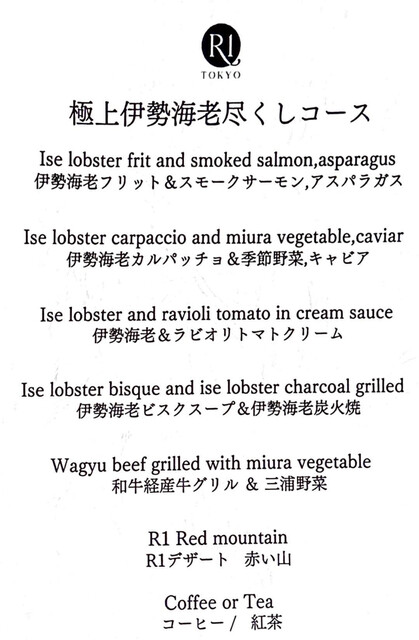 R1
TOKYO

極上伊勢海老尽くしコース

Ise lobster frit and smoked salmon,asparagus
伊勢海老フリット＆スモークサーモン,アスパラガス

Ise lobster carpaccio and miura vegetable,caviar
伊勢海老カルパッチョ＆季節野菜,キャビア

Ise lobster and ravioli tomato in cream sauce
伊勢海老＆ラビオリトマトクリーム

Ise lobster bisque and ise lobster charcoal grilled
伊勢海老ビスクスープ＆伊勢海老炭火焼

Wagyu beef grilled with miura vegetable
和牛経産牛グリル ＆ 三浦野菜

R1 Red mountain
R1デザート　赤い山

Coffee or Tea
コーヒー／ 紅茶